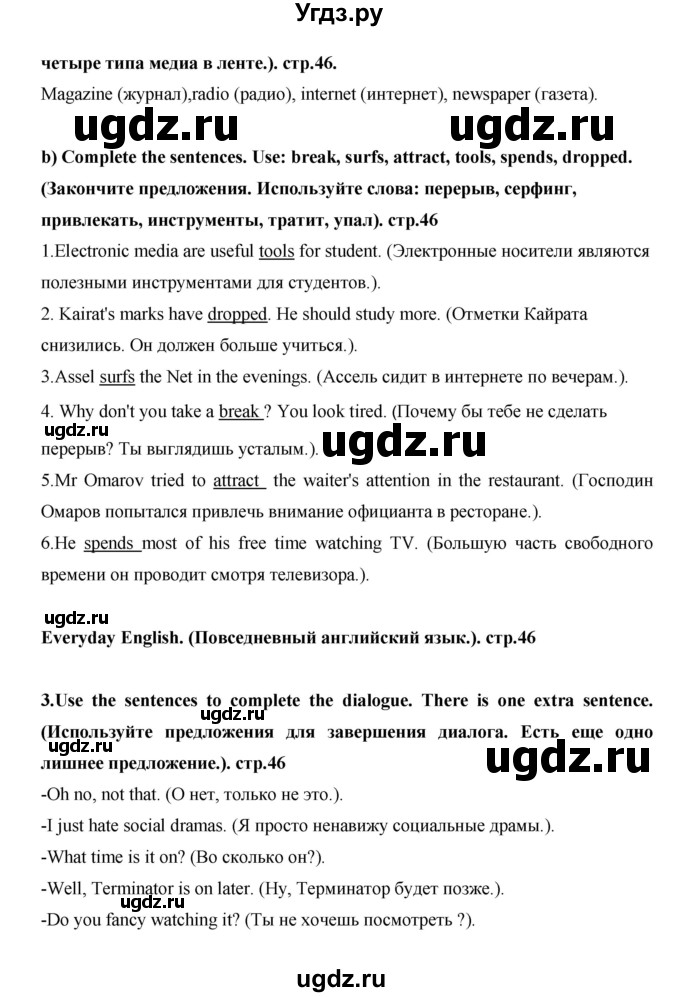 Угдз.ру

четыре типа медиа в ленте.). стр.46.

Magazine (журнал),radio (радио), internet (интернет), newspaper (газета).

ugdz.ru ugdz.ru

b) Complete the sentences. Use: break, surfs, attract, tools, spends, dropped. (Закончите предложения. Используйте слова: перерыв, серфинг, привлекать, инструменты, тратит, упал). стр.46

1.Electronic media are useful tools for student. (Электронные носители являются полезными инструментами для студентов.).

2. Kairat's marks have dropped. He should study more. (Отметки Кайрата снизились. Он должен больше учиться.).

3.Assel surfs the Net in the evenings. (Ассель сидит в интернете по вечерам.).

4. Why don't you take a break ? You look tired. (Почему бы тебе не сделать перерыв? Ты выглядишь усталым.).

ugdz.ru ugdz.ru

5.Mr Omarov tried to attract the waiter's attention in the restaurant. (Господин Омаров попытался привлечь внимание официанта в ресторане.).

6.He spends most of his free time watching TV. (Большую часть свободного времени он проводит смотря телевизора.).

ugdz.ru

Everyday English. (Повседневный английский язык.). стр.46

3.Use the sentences to complete the dialogue. There is one extra sentence. (Используйте предложения для завершения диалога. Есть еще одно лишнее предложение.). стр.46

ugdz.ru ugdz.ru ugdz.ru

-Oh no, not that. (О нет, только не это.).

-I just hate social dramas. (Я просто ненавижу социальные драмы.).

-What time is it on? (Во сколько он?).

-Well, Terminator is on later. (Ну, Терминатор будет позже.).

-Do you fancy watching it? (Ты не хочешь посмотреть ?).

ugdz.ru